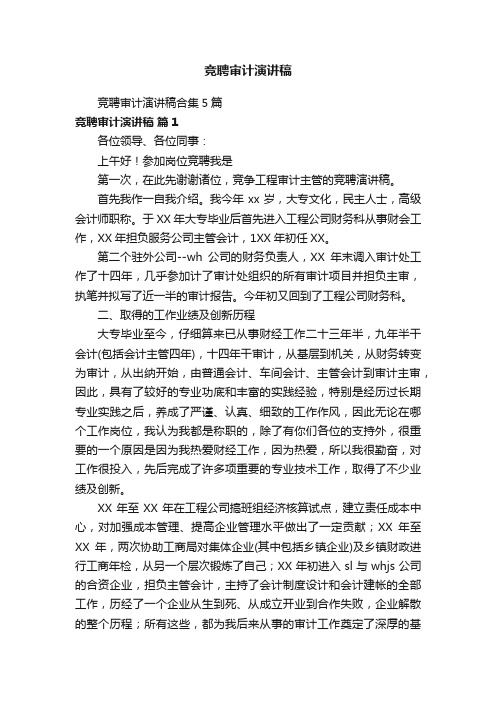 竞聘审计演讲稿

竞聘审计演讲稿合集 5 篇

竞聘审计演讲稿 篇 1

各位领导、各位同事：

上午好！参加岗位竞聘我是

第一次，在此先谢谢诸位，竞争工程审计主管的竞聘演讲稿。

首先我作一自我介绍。我今年 xx 岁，大专文化，民主人士，高级会计师职称。于 XX 年大专毕业后首先进入工程公司财务科从事财会工作，XX 年担负服务公司主管会计，1XX 年初任 XX。

第二个驻外公司--wh 公司的财务负责人，XX 年末调入审计处工作了十四年，几乎参加计了审计处组织的所有审计项目并担负主审，执笔并拟写了近一半的审计报告。今年初又回到了工程公司财务科。

二、取得的工作业绩及创新历程

大专毕业至今，仔细算来已从事财经工作二十三年半，九年半干会计(包括会计主管四年)，十四年干审计，从基层到机关，从财务转变为审计，从出纳开始，由普通会计、车间会计、主管会计到审计主审，因此，具有了较好的专业功底和丰富的实践经验，特别是经历过长期专业实践之后，养成了严谨、认真、细致的工作作风，因此无论在哪个工作岗位，我认为我都是称职的，除了有你们各位的支持外，很重要的一个原因是因为我热爱财经工作，因为热爱，所以我很勤奋，对工作很投入，先后完成了许多项重要的专业技术工作，取得了不少业绩及创新。

XX 年至 XX 年在工程公司搞班组经济核算试点，建立责任成本中心，对加强成本管理、提高企业管理水平做出了一定贡献；XX 年至 XX 年，两次协助工商局对集体企业(其中包括乡镇企业)及乡镇财政进行工商年检，从另一个层次锻炼了自己；XX 年初进入 sl 与 whjs 公司的合资企业，担负主管会计，主持了会计制度设计和会计建帐的全部工作，历经了一个企业从生到死、从成立开业到合作失败，企业解散的整个历程；所有这些，都为我后来从事的审计工作奠定了深厚的基